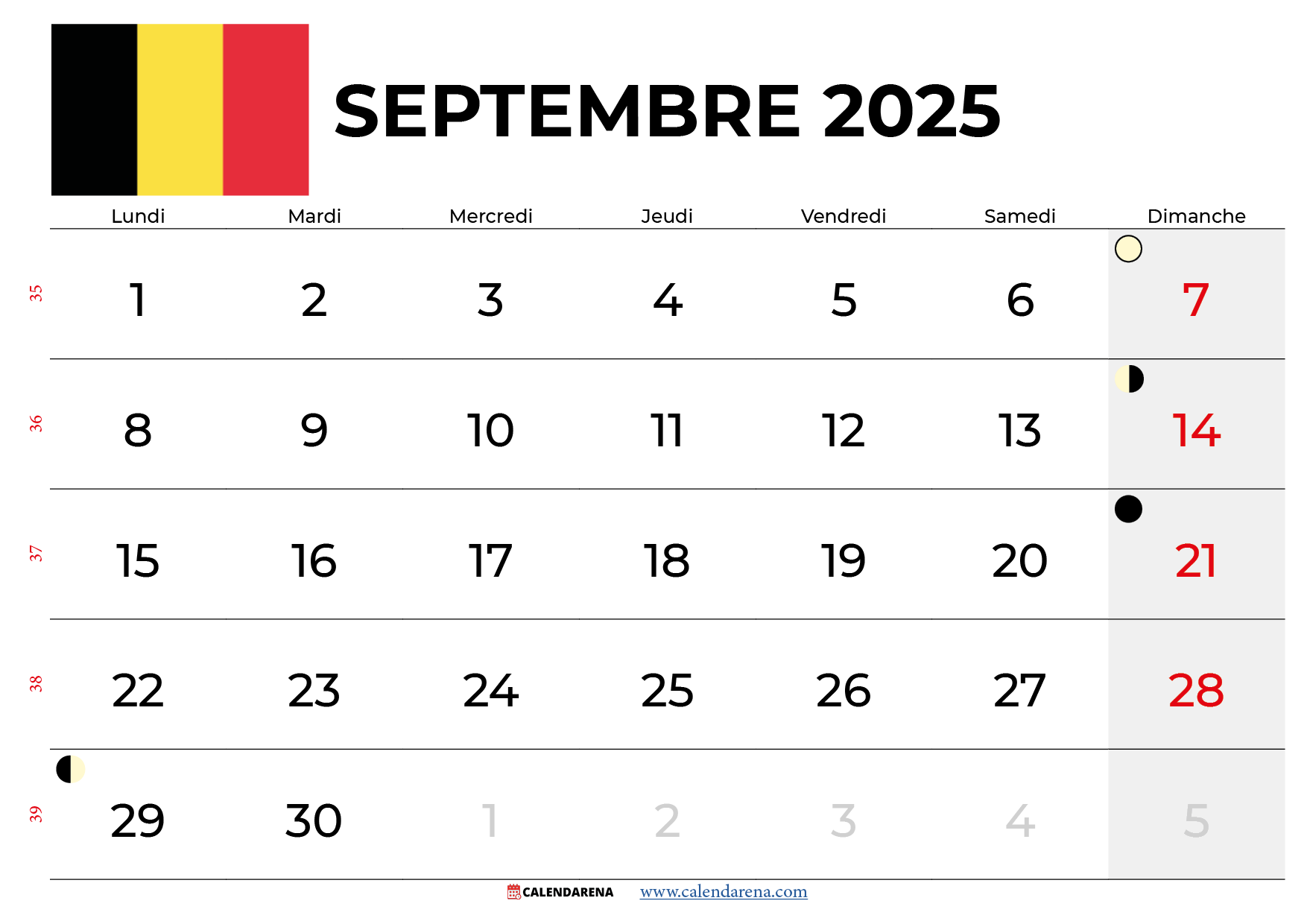 SEPTEMBRE 2025

|  | Lundi | Mardi | Mercredi | Jeudi | Vendredi | Samedi | Dimanche |
|---|---|---|---|---|---|---|---|
| 35 | 1 | 2 | 3 | 4 | 5 | 6 | 7 |
| 36 | 8 | 9 | 10 | 11 | 12 | 13 | 14 |
| 37 | 15 | 16 | 17 | 18 | 19 | 20 | 21 |
| 38 | 22 | 23 | 24 | 25 | 26 | 27 | 28 |
| 39 | 29 | 30 | 1 | 2 | 3 | 4 | 5 |

CALENDARENA www.calendarena.com